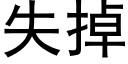 失掉